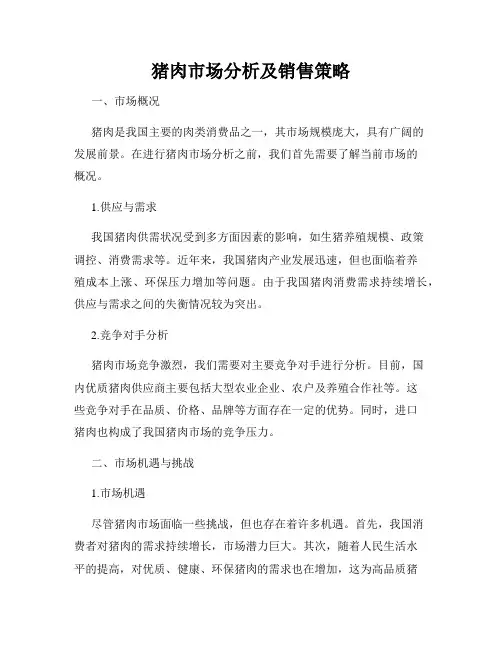 猪肉市场分析及销售策略

一、市场概况

猪肉是我国主要的肉类消费品之一，其市场规模庞大，具有广阔的发展前景。在进行猪肉市场分析之前，我们首先需要了解当前市场的概况。

1.供应与需求

我国猪肉供需状况受到多方面因素的影响，如生猪养殖规模、政策调控、消费需求等。近年来，我国猪肉产业发展迅速，但也面临着养殖成本上涨、环保压力增加等问题。由于我国猪肉消费需求持续增长，供应与需求之间的失衡情况较为突出。

2.竞争对手分析

猪肉市场竞争激烈，我们需要对主要竞争对手进行分析。目前，国内优质猪肉供应商主要包括大型农业企业、农户及养殖合作社等。这些竞争对手在品质、价格、品牌等方面存在一定的优势。同时，进口猪肉也构成了我国猪肉市场的竞争压力。

二、市场机遇与挑战

1.市场机遇

尽管猪肉市场面临一些挑战，但也存在着许多机遇。首先，我国消费者对猪肉的需求持续增长，市场潜力巨大。其次，随着人民生活水平的提高，对优质、健康、环保猪肉的需求也在增加，这为高品质猪